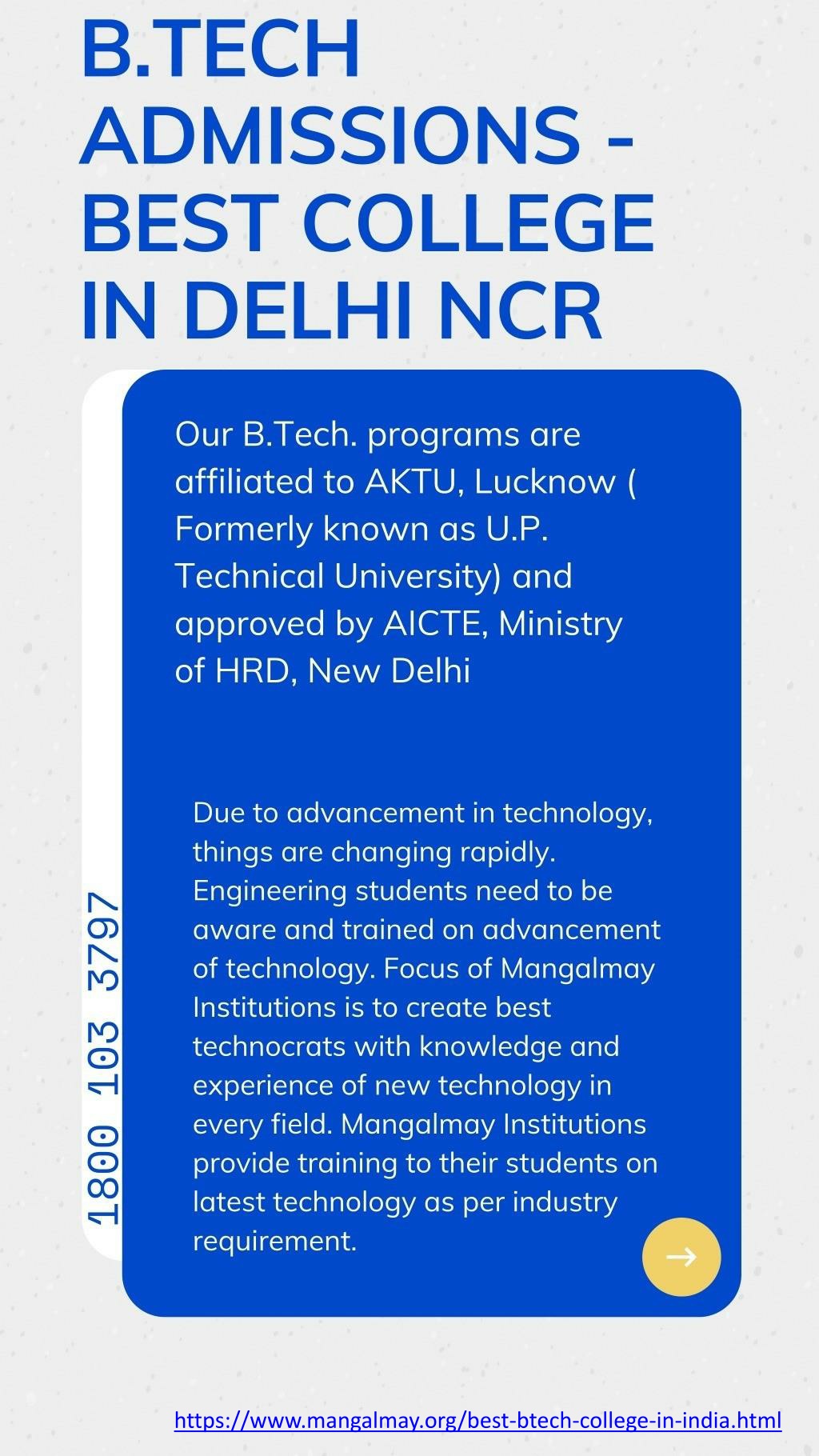 B.TECH ADMISSIONS - BEST COLLEGE IN DELHI NCR

Our B.Tech. programs are affiliated to AKTU, Lucknow ( Formerly known as U.P. Technical University) and approved by AICTE, Ministry of HRD, New Delhi

Due to advancement in technology, things are changing rapidly. Engineering students need to be aware and trained on advancement of technology. Focus of Mangalmay Institutions is to create best technocrats with knowledge and experience of new technology in every field. Mangalmay Institutions provide training to their students on latest technology as per industry requirement.

1800 103 3797

https://www.mangalmay.org/best-btech-college-in-india.html